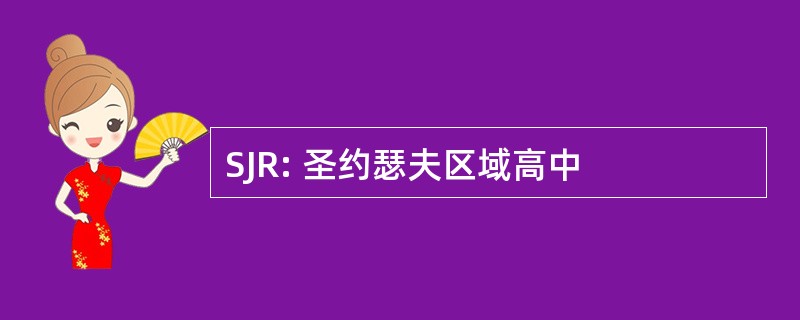 SJR: 圣约瑟夫区域高中